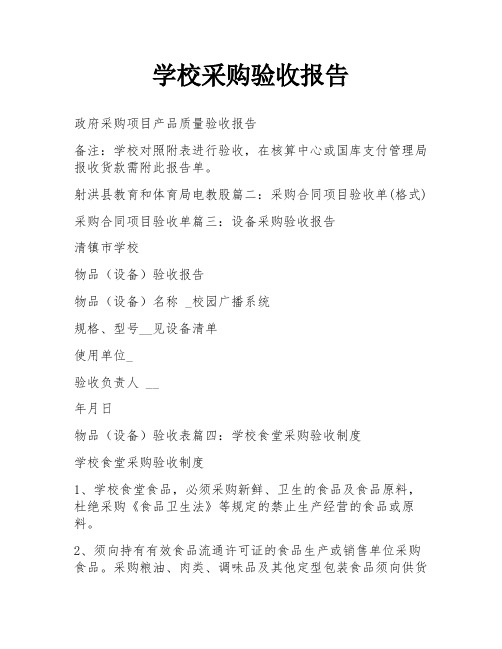 学校采购验收报告

政府采购项目产品质量验收报告

备注：学校对照附表进行验收，在核算中心或国库支付管理局报收货款需附此报告单。

射洪县教育和体育局电教股篇二：采购合同项目验收单(格式)

采购合同项目验收单篇三：设备采购验收报告

清镇市学校

物品（设备）验收报告

物品（设备）名称 _校园广播系统

规格、型号__见设备清单

使用单位_

验收负责人 __

年月日

物品（设备）验收表篇四：学校食堂采购验收制度

学校食堂采购验收制度

1、学校食堂食品，必须采购新鲜、卫生的食品及食品原料，杜绝采购《食品卫生法》等规定的禁止生产经营的食品或原料。

2、须向持有有效食品流通许可证的食品生产或销售单位采购食品。采购粮油、肉类、调味品及其他定型包装食品须向供货